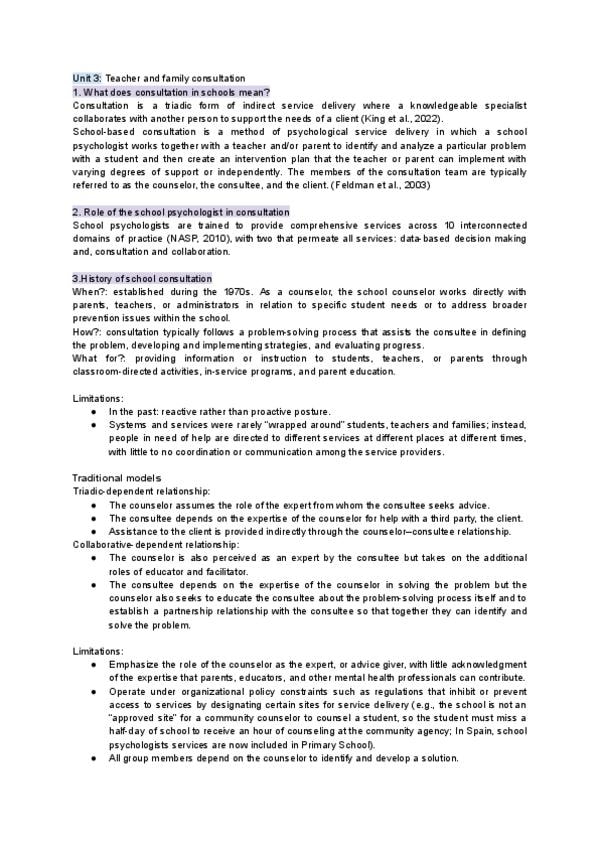 Unit 3: Teacher and family consultation
1. What does consultation in schools mean?
Consultation is a triadic form of indirect service delivery where a knowledgeable specialist collaborates with another person to support the needs of a client (King et al., 2022).
School-based consultation is a method of psychological service delivery in which a school psychologist works together with a teacher and/or parent to identify and analyze a particular problem with a student and then create an intervention plan that the teacher or parent can implement with varying degrees of support or independently. The members of the consultation team are typically referred to as the counselor, the consultee, and the client. (Feldman et al., 2003)

2. Role of the school psychologist in consultation
School psychologists are trained to provide comprehensive services across 10 interconnected domains of practice (NASP, 2010), with two that permeate all services: data-based decision making and, consultation and collaboration.

3.History of school consultation
When?: established during the 1970s. As a counselor, the school counselor works directly with parents, teachers, or administrators in relation to specific student needs or to address broader prevention issues within the school.
How?: consultation typically follows a problem-solving process that assists the consultee in defining the problem, developing and implementing strategies, and evaluating progress.
What for?: providing information or instruction to students, teachers, or parents through classroom-directed activities, in-service programs, and parent education.

Limitations:
● In the past: reactive rather than proactive posture.
● Systems and services were rarely "wrapped around" students, teachers and families; instead, people in need of help are directed to different services at different places at different times, with little to no coordination or communication among the service providers.

Traditional models
Triadic-dependent relationship:
● The counselor assumes the role of the expert from whom the consultee seeks advice.
● The consultee depends on the expertise of the counselor for help with a third party, the client.
● Assistance to the client is provided indirectly through the counselor–consultee relationship.
Collaborative-dependent relationship:
● The counselor is also perceived as an expert by the consultee but takes on the additional roles of educator and facilitator.
● The consultee depends on the expertise of the counselor in solving the problem but the counselor also seeks to educate the consultee about the problem-solving process itself and to establish a partnership relationship with the consultee so that together they can identify and solve the problem.

Limitations:
● Emphasize the role of the counselor as the expert, or advice giver, with little acknowledgment of the expertise that parents, educators, and other mental health professionals can contribute.
● Operate under organizational policy constraints such as regulations that inhibit or prevent access to services by designating certain sites for service delivery (e.g., the school is not an "approved site" for a community counselor to counsel a student, so the student must miss a half-day of school to receive an hour of counseling at the community agency; In Spain, school psychologists services are now included in Primary School).
● All group members depend on the counselor to identify and develop a solution.